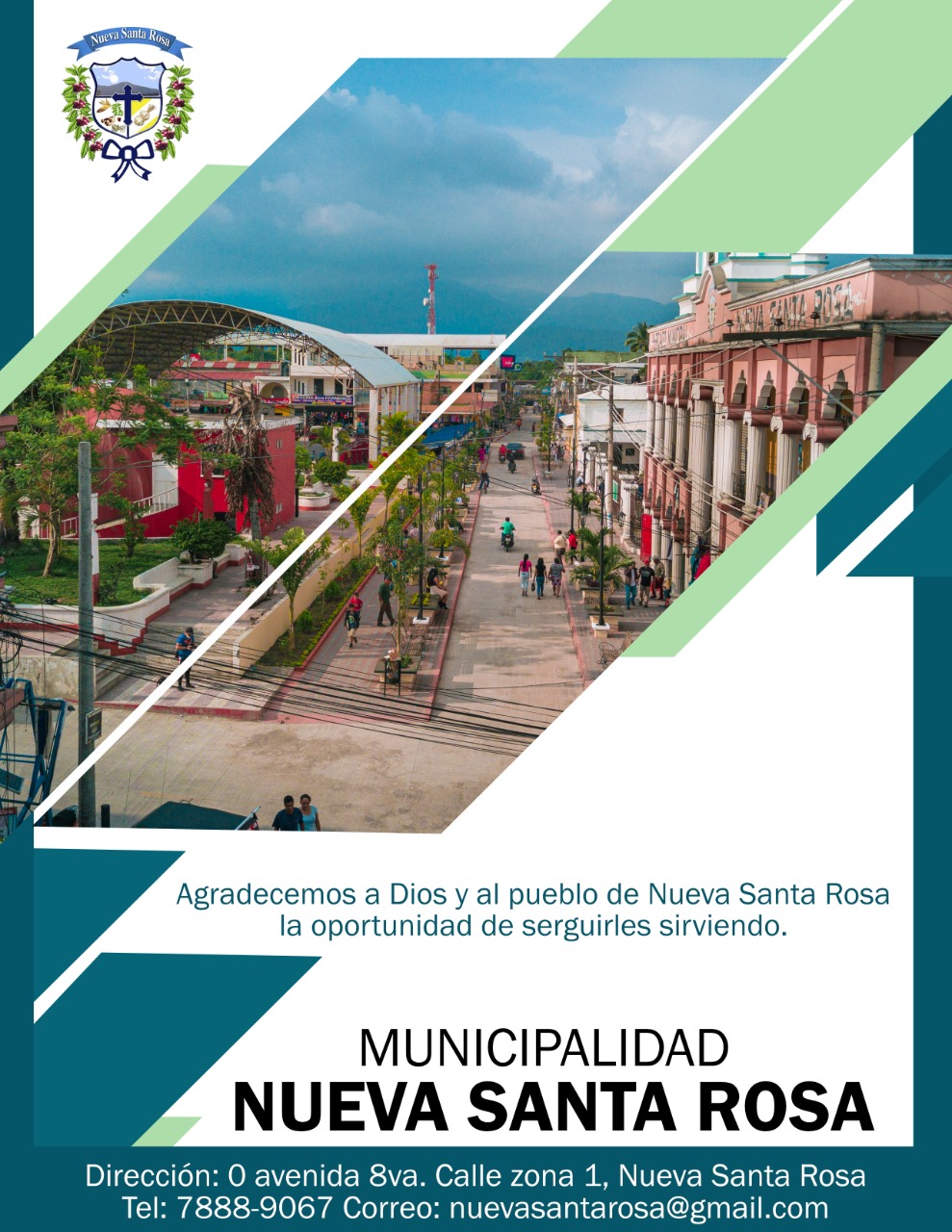 Nueva Santa Rosa

Agradecemos a Dios y al pueblo de Nueva Santa Rosa la oportunidad de serguirles sirviendo.

MUNICIPALIDAD
NUEVA SANTA ROSA

Dirección: 0 avenida 8va. Calle zona 1, Nueva Santa Rosa
Tel: 7888-9067 Correo: nuevasantarosa@gmail.com